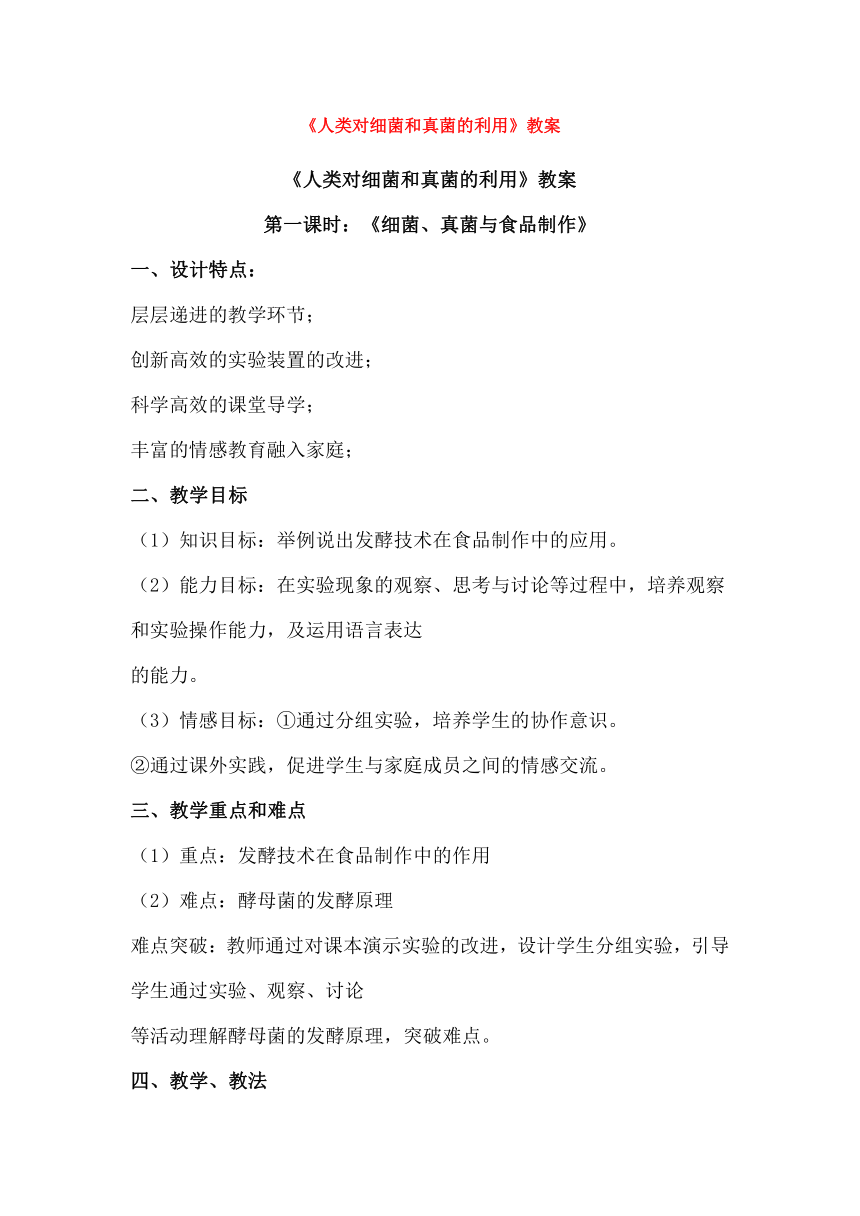 《人类对细菌和真菌的利用》教案

《人类对细菌和真菌的利用》教案

第一课时：《细菌、真菌与食品制作》

一、设计特点：

层层递进的教学环节；

创新高效的实验装置的改进；

科学高效的课堂导学；

丰富的情感教育融入家庭；

二、教学目标

（1）知识目标：举例说出发酵技术在食品制作中的应用。

（2）能力目标：在实验现象的观察、思考与讨论等过程中，培养观察和实验操作能力，及运用语言表达

的能力。

（3）情感目标：①通过分组实验，培养学生的协作意识。

②通过课外实践，促进学生与家庭成员之间的情感交流。

三、教学重点和难点

（1）重点：发酵技术在食品制作中的作用

（2）难点：酵母菌的发酵原理

难点突破：教师通过对课本演示实验的改进，设计学生分组实验，引导学生通过实验、观察、讨论

等活动理解酵母菌的发酵原理，突破难点。

四、教学、教法